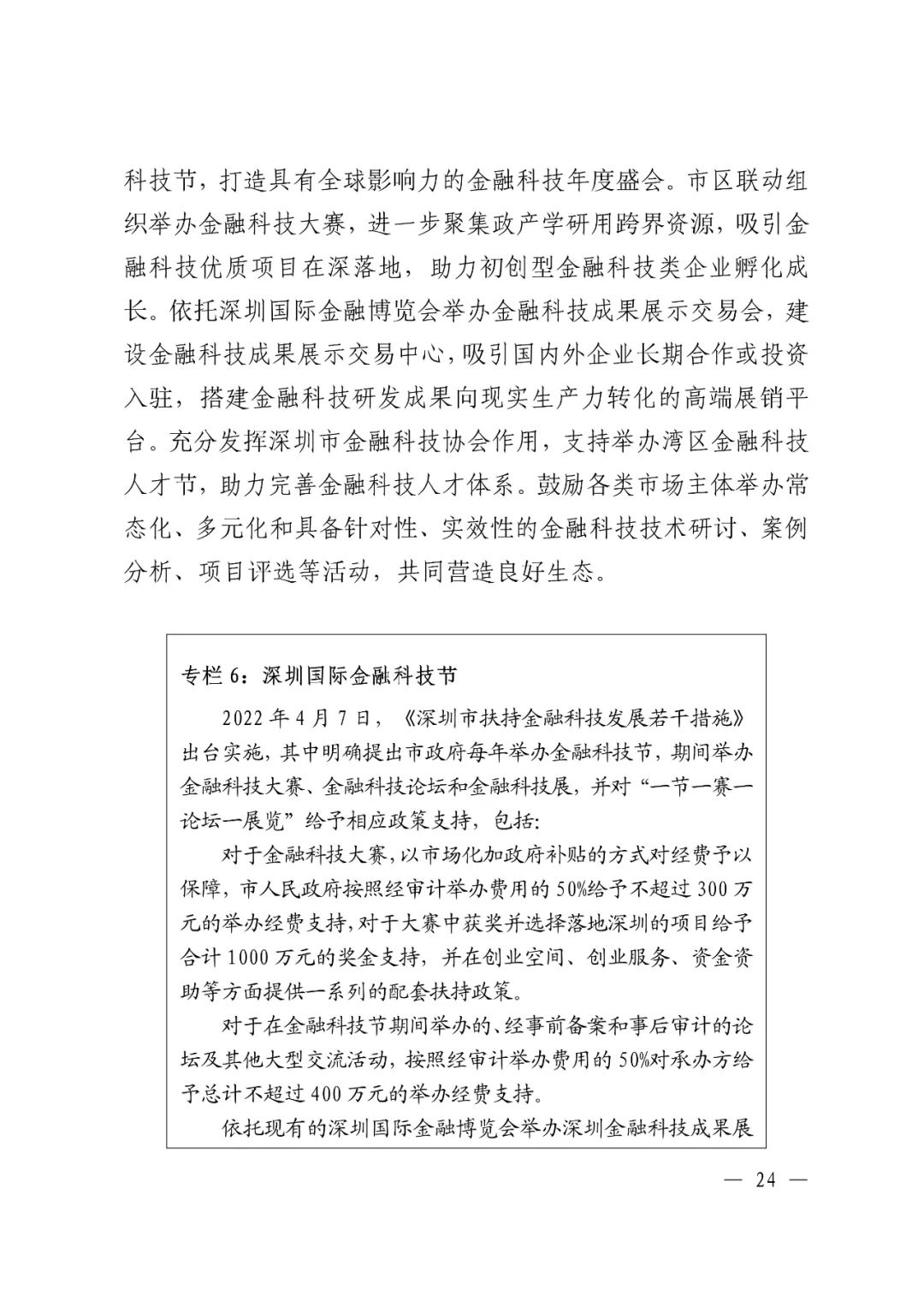 科技节，打造具有全球影响力的金融科技年度盛会。市区联动组织举办金融科技大赛，进一步聚集政产学研用跨界资源，吸引金融科技优质项目在深落地，助力初创型金融科技类企业孵化成长。依托深圳国际金融博览会举办金融科技成果展示交易会，建设金融科技成果展示交易中心，吸引国内外企业长期合作或投资入驻，搭建金融科技研发成果向现实生产力转化的高端展销平台。充分发挥深圳市金融科技协会作用，支持举办湾区金融科技人才节，助力完善金融科技人才体系。鼓励各类市场主体举办常态化、多元化和具备针对性、实效性的金融科技技术研讨、案例分析、项目评选等活动，共同营造良好生态。

专栏 6：深圳国际金融科技节

2022 年 4 月 7 日，《深圳市扶持金融科技发展若干措施》出台实施，其中明确提出市政府每年举办金融科技节，期间举办金融科技大赛、金融科技论坛和金融科技展，并对“一节一赛一论坛一展览”给予相应政策支持，包括：

对于金融科技大赛，以市场化加政府补贴的方式对经费予以保障，市人民政府按照经审计举办费用的 50%给予不超过 300 万元的举办经费支持，对于大赛中获奖并选择落地深圳的项目给予合计 1000 万元的奖金支持，并在创业空间、创业服务、资金资助等方面提供一系列的配套扶持政策。

对于在金融科技节期间举办的、经事前备案和事后审计的论坛及其他大型交流活动，按照经审计举办费用的 50%对承办方给予总计不超过 400 万元的举办经费支持。

依托现有的深圳国际金融博览会举办深圳金融科技成果展

— 24 —